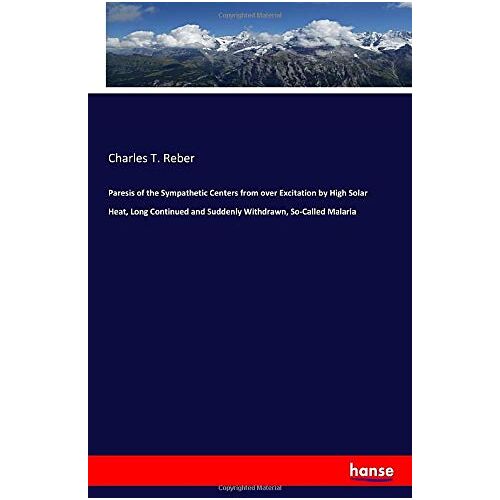 Copyrighted Material

Charles T. Reber

Paresis of the Sympathetic Centers from over Excitation by High Solar Heat, Long Continued and Suddenly Withdrawn, So-Called Malaria

hanse

Copyrighted Material